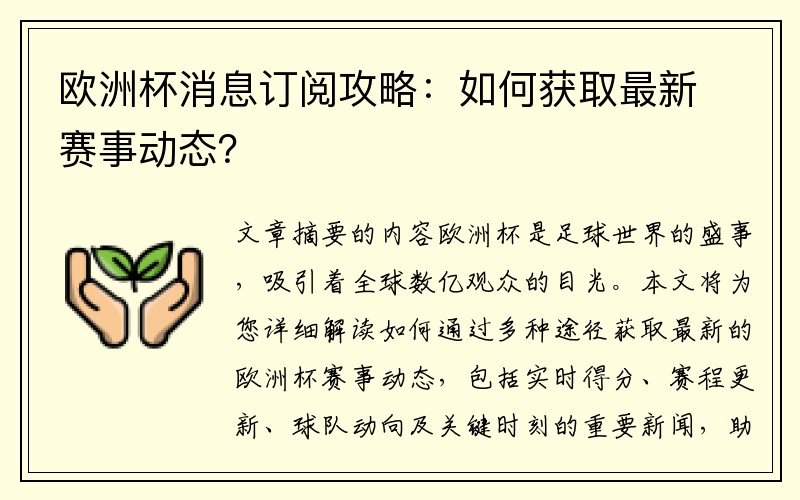 欧洲杯消息订阅攻略：如何获取最新赛事动态？

文章摘要的内容欧洲杯是足球世界的盛事，吸引着全球数亿观众的目光。本文将为您详细解读如何通过多种途径获取最新的欧洲杯赛事动态，包括实时得分、赛程更新、球队动向及关键时刻的重要新闻，助